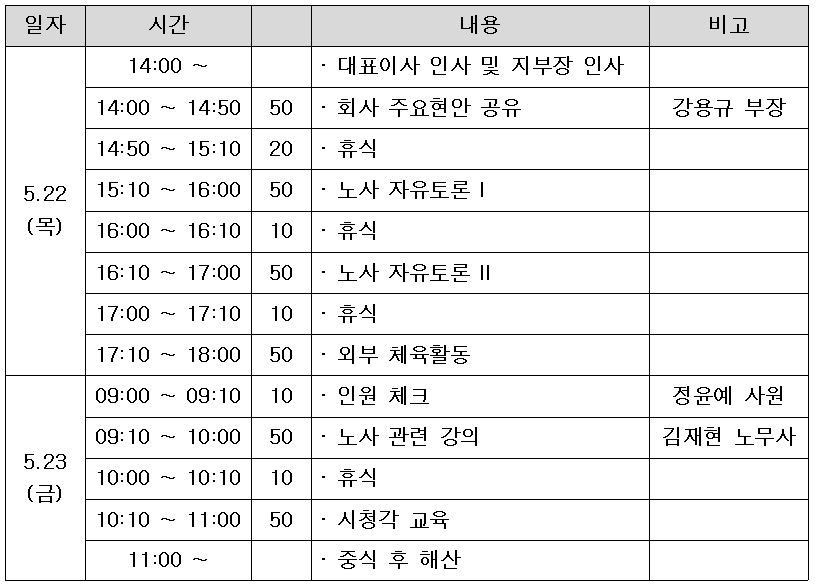 | 일자 | 시간 | | 내용 | 비고 |
|---|---|---|---|---|
| 5.22 (목) | 14:00 ~ | | · 대표이사 인사 및 지부장 인사 | |
| | 14:00 ~ 14:50 | 50 | · 회사 주요현안 공유 | 강용규 부장 |
| | 14:50 ~ 15:10 | 20 | · 휴식 | |
| | 15:10 ~ 16:00 | 50 | · 노사 자유토론 I | |
| | 16:00 ~ 16:10 | 10 | · 휴식 | |
| | 16:10 ~ 17:00 | 50 | · 노사 자유토론 II | |
| | 17:00 ~ 17:10 | 10 | · 휴식 | |
| | 17:10 ~ 18:00 | 50 | · 외부 체육활동 | |
| 5.23 (금) | 09:00 ~ 09:10 | 10 | · 인원 체크 | 정윤예 사원 |
| | 09:10 ~ 10:00 | 50 | · 노사 관련 강의 | 김재현 노무사 |
| | 10:00 ~ 10:10 | 10 | · 휴식 | |
| | 10:10 ~ 11:00 | 50 | · 시청각 교육 | |
| | 11:00 ~ | | · 중식 후 해산 | |